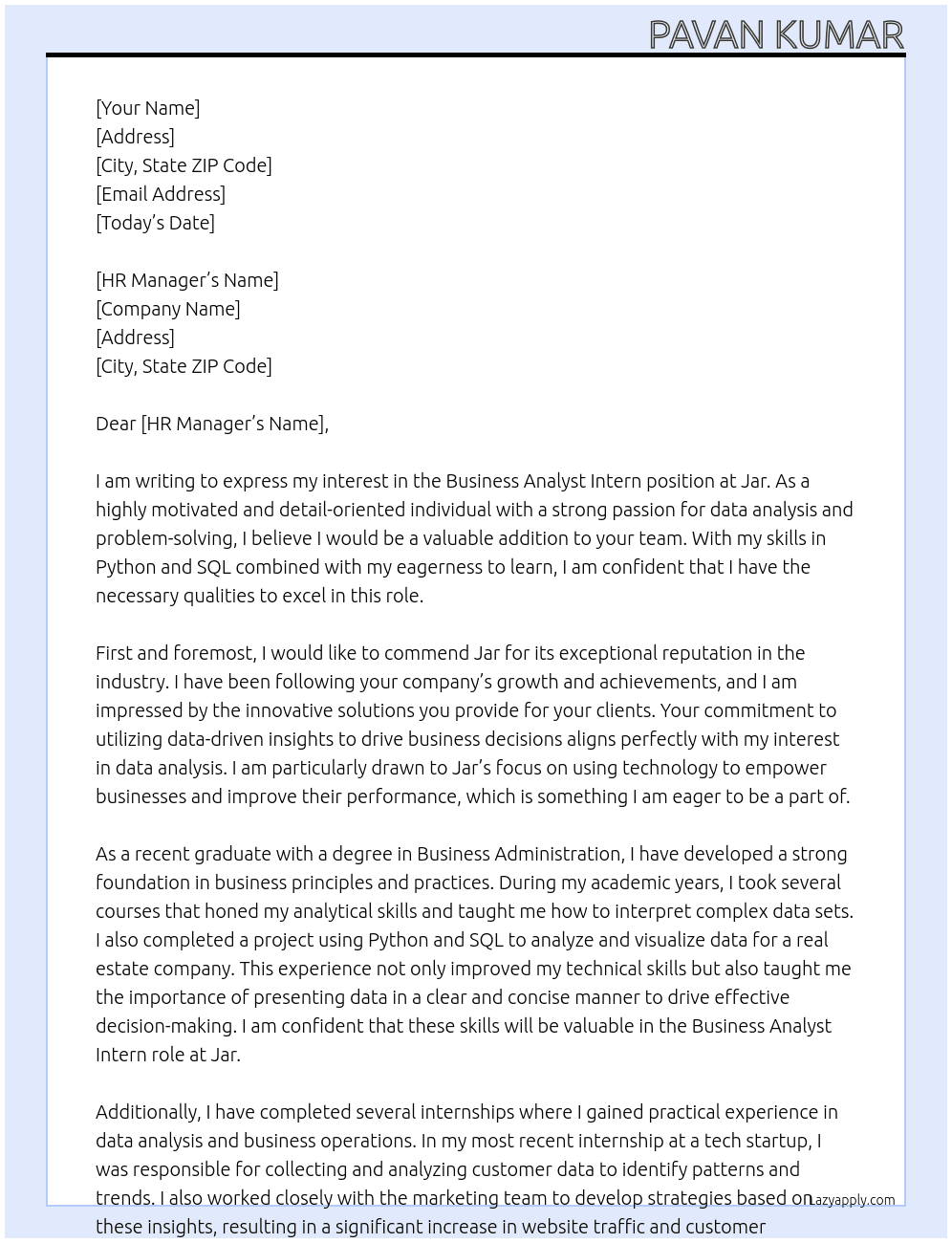 PAVAN KUMAR

[Your Name]
[Address]
[City, State ZIP Code]
[Email Address]
[Today's Date]

[HR Manager's Name]
[Company Name]
[Address]
[City, State ZIP Code]

Dear [HR Manager's Name],

I am writing to express my interest in the Business Analyst Intern position at Jar. As a highly motivated and detail-oriented individual with a strong passion for data analysis and problem-solving, I believe I would be a valuable addition to your team. With my skills in Python and SQL combined with my eagerness to learn, I am confident that I have the necessary qualities to excel in this role.

First and foremost, I would like to commend Jar for its exceptional reputation in the industry. I have been following your company's growth and achievements, and I am impressed by the innovative solutions you provide for your clients. Your commitment to utilizing data-driven insights to drive business decisions aligns perfectly with my interest in data analysis. I am particularly drawn to Jar's focus on using technology to empower businesses and improve their performance, which is something I am eager to be a part of.

As a recent graduate with a degree in Business Administration, I have developed a strong foundation in business principles and practices. During my academic years, I took several courses that honed my analytical skills and taught me how to interpret complex data sets. I also completed a project using Python and SQL to analyze and visualize data for a real estate company. This experience not only improved my technical skills but also taught me the importance of presenting data in a clear and concise manner to drive effective decision-making. I am confident that these skills will be valuable in the Business Analyst Intern role at Jar.

Additionally, I have completed several internships where I gained practical experience in data analysis and business operations. In my most recent internship at a tech startup, I was responsible for collecting and analyzing customer data to identify patterns and trends. I also worked closely with the marketing team to develop strategies based on these insights, resulting in a significant increase in website traffic and customer

Lazyapply.com